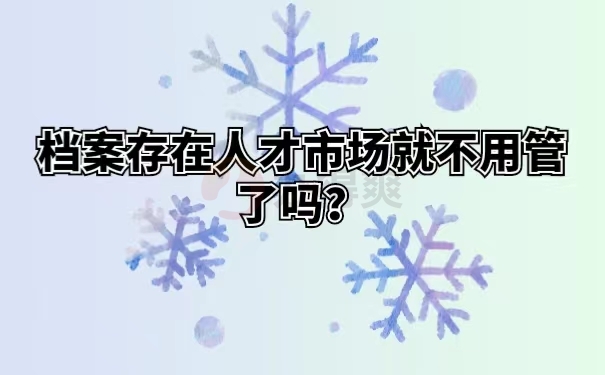 档案存在人才市场就不用管了吗？